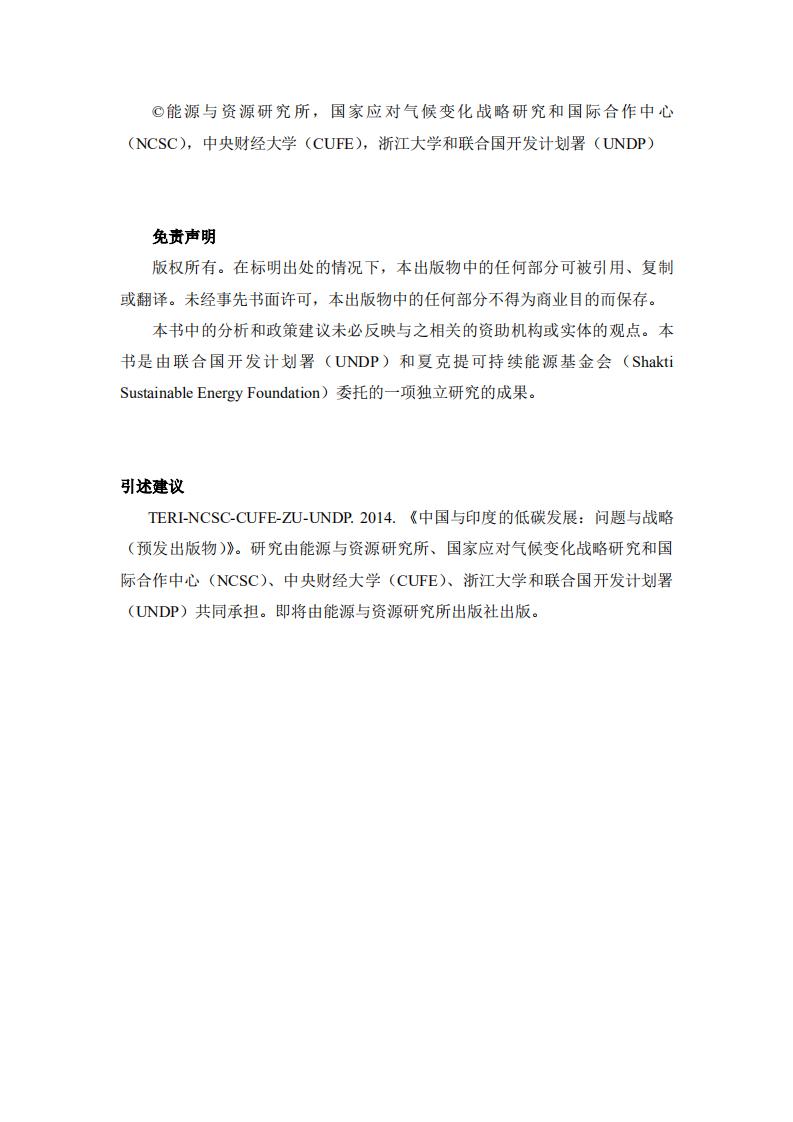 ©能源与资源研究所，国家应对气候变化战略研究和国际合作中心（NCSC），中央财经大学（CUFE），浙江大学和联合国开发计划署（UNDP）

免责声明

版权所有。在标明出处的情况下，本出版物中的任何部分可被引用、复制或翻译。未经事先书面许可，本出版物中的任何部分不得为商业目的而保存。

本书中的分析和政策建议未必反映与之相关的资助机构或实体的观点。本书是由联合国开发计划署（UNDP）和夏克提可持续能源基金会（Shakti Sustainable Energy Foundation）委托的一项独立研究的成果。

引述建议

TERI-NCSC-CUFE-ZU-UNDP. 2014. 《中国与印度的低碳发展：问题与战略（预发出版物）》。研究由能源与资源研究所、国家应对气候变化战略研究和国际合作中心（NCSC）、中央财经大学（CUFE）、浙江大学和联合国开发计划署（UNDP）共同承担。即将由能源与资源研究所出版社出版。